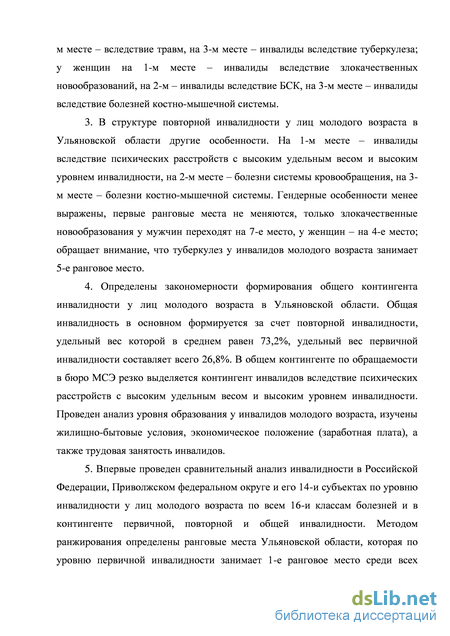 м месте – вследствие травм, на 3-м месте – инвалиды вследствие туберкулеза; у женщин на 1-м месте – инвалиды вследствие злокачественных новообразований, на 2-м – инвалиды вследствие БСК, на 3-м месте – инвалиды вследствие болезней костно-мышечной системы.

3. В структуре повторной инвалидности у лиц молодого возраста в Ульяновской области другие особенности. На 1-м месте – инвалиды вследствие психических расстройств с высоким удельным весом и высоким уровнем инвалидности, на 2-м месте – болезни системы кровообращения, на 3-м месте – болезни костно-мышечной системы. Гендерные особенности менее выражены, первые ранговые места не меняются, только злокачественные новообразования у мужчин переходят на 7-е место, у женщин – на 4-е место; обращает внимание, что туберкулез у инвалидов молодого возраста занимает 5-е ранговое место.

4. Определены закономерности формирования общего контингента инвалидности у лиц молодого возраста в Ульяновской области. Общая инвалидность в основном формируется за счет повторной инвалидности, удельный вес которой в среднем равен 73,2%, удельный вес первичной инвалидности составляет всего 26,8%. В общем контингенте по обращаемости в бюро МСЭ резко выделяется контингент инвалидов вследствие психических расстройств с высоким удельным весом и высоким уровнем инвалидности. Проведен анализ уровня образования у инвалидов молодого возраста, изучены жилищно-бытовые условия, экономическое положение (заработная плата), а также трудовая занятость инвалидов.

5. Впервые проведен сравнительный анализ инвалидности в Российской Федерации, Приволжском федеральном округе и его 14-и субъектах по уровню инвалидности у лиц молодого возраста по всем 16-и классам болезней и в контингенте первичной, повторной и общей инвалидности. Методом ранжирования определены ранговые места Ульяновской области, которая по уровню первичной инвалидности занимает 1-е ранговое место среди всех

dsLib.net
библиотека диссертаций